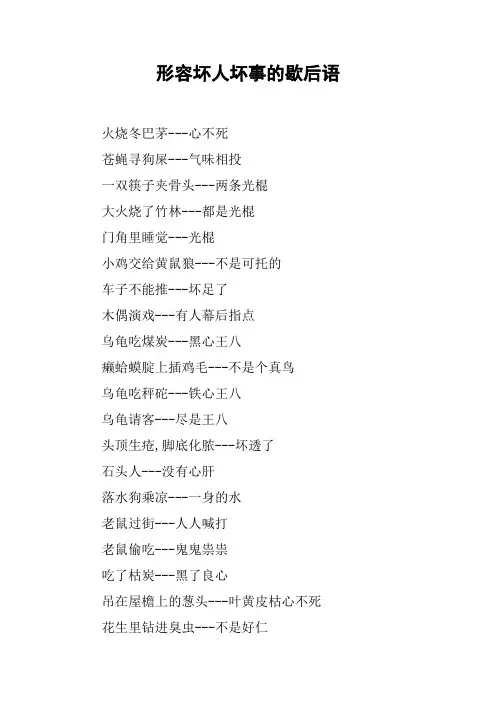 形容坏人坏事的歇后语

火烧冬巴茅---心不死

苍蝇寻狗屎---气味相投

一双筷子夹骨头---两条光棍

大火烧了竹林---都是光棍

门角里睡觉---光棍

小鸡交给黄鼠狼---不是可托的

车子不能推---坏足了

木偶演戏---有人幕后指点

乌龟吃煤炭---黑心王八

癞蛤蟆腚上插鸡毛---不是个真鸟

乌龟吃秤砣---铁心王八

乌龟请客---尽是王八

头顶生疮,脚底化脓---坏透了

石头人---没有心肝

落水狗乘凉---一身的水

老鼠过街---人人喊打

老鼠偷吃---鬼鬼祟祟

吃了枯炭---黑了良心

吊在屋檐上的葱头---叶黄皮枯心不死

花生里钻进臭虫---不是好仁